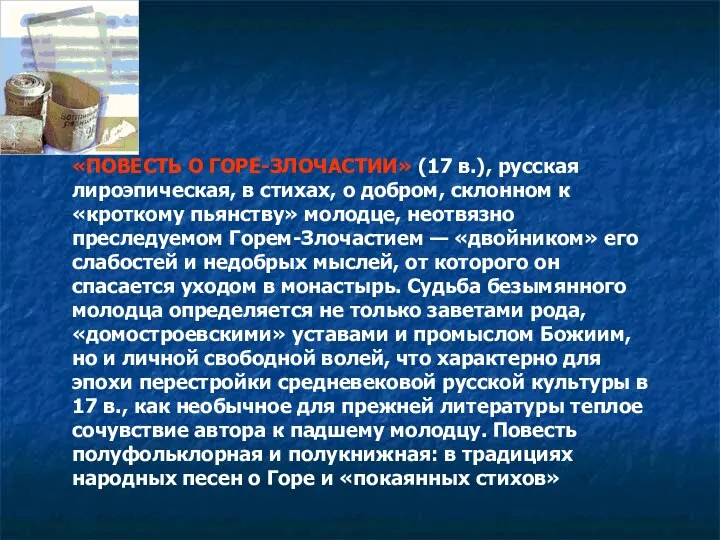 «ПОВЕСТЬ О ГОРЕ-ЗЛОЧАСТИИ» (17 в.), русская лироэпическая, в стихах, о добром, склонном к «кроткому пьянству» молодце, неотвязно преследуемом Горем-Злочастием — «двойником» его слабостей и недобрых мыслей, от которого он спасается уходом в монастырь. Судьба безымянного молодца определяется не только заветами рода, «домостроевскими» уставами и промыслом Божиим, но и личной свободной волей, что характерно для эпохи перестройки средневековой русской культуры в 17 в., как необычное для прежней литературы теплое сочувствие автора к падшему молодцу. Повесть полуфольклорная и полукнижная: в традициях народных песен о Горе и «покаянных стихов»